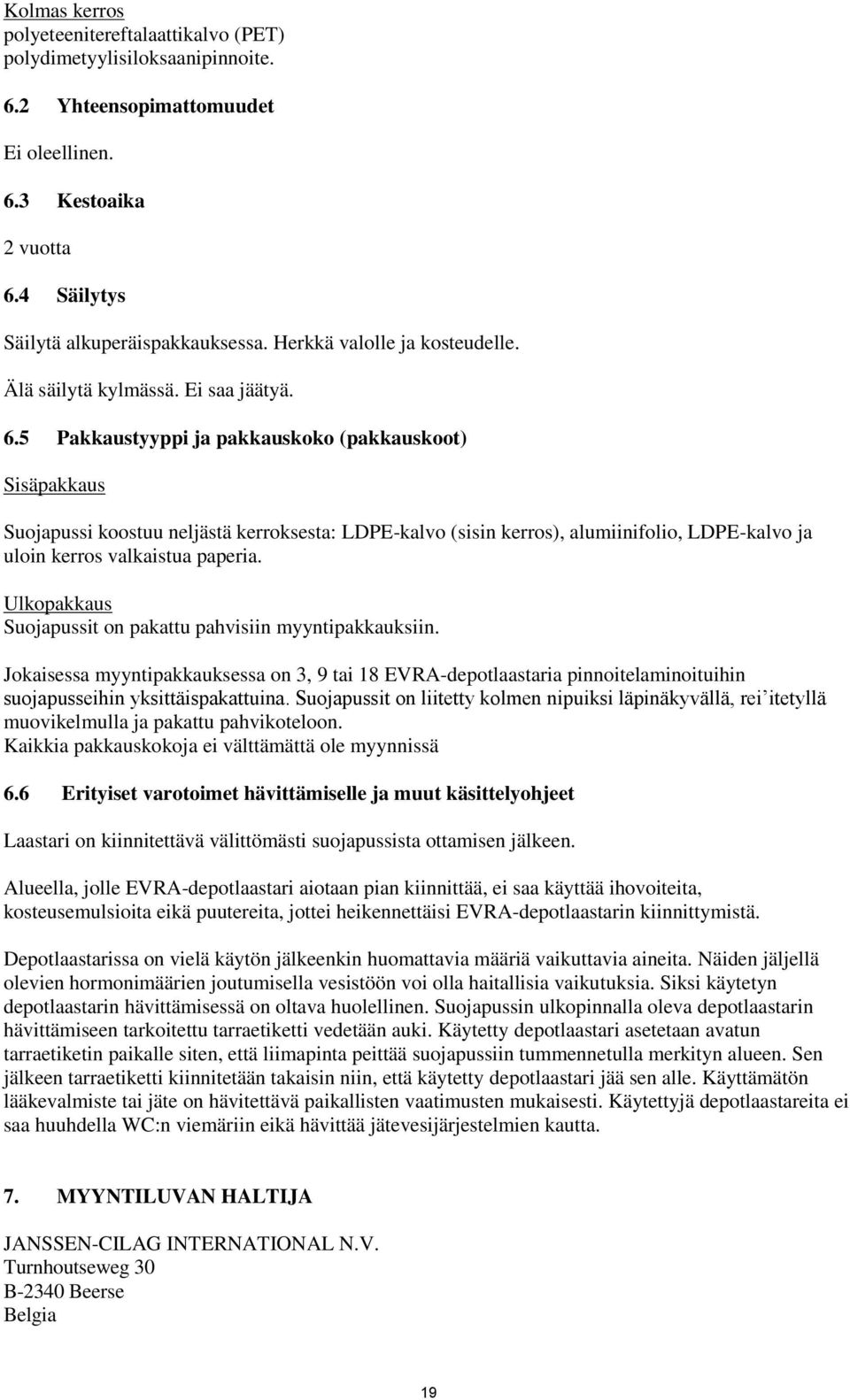 Kolmas kerros
polyeteenitereftalaattikalvo (PET)
polydimetyylisiloksaanipinnoite.

6.2 Yhteensopimattomuudet

Ei oleellinen.

6.3 Kestoaika

2 vuotta

6.4 Säilytys

Säilytä alkuperäispakkauksessa. Herkkä valolle ja kosteudelle.

Älä säilytä kylmässä. Ei saa jäätyä.

6.5 Pakkaustyyppi ja pakkauskoko (pakkauskoot)

Sisäpakkaus

Suojapussi koostuu neljästä kerroksesta: LDPE-kalvo (sisin kerros), alumiinifolio, LDPE-kalvo ja uloin kerros valkaistua paperia.

Ulkopakkaus
Suojapussit on pakattu pahvisiin myyntipakkauksiin.

Jokaisessa myyntipakkauksessa on 3, 9 tai 18 EVRA-depotlaastaria pinnoitelaminoituihin suojapusseihin yksittäispakattuina. Suojapussit on liitetty kolmen nipuiksi läpinäkyvällä, rei'itetyllä muovikelmulla ja pakattu pahvikoteloon.
Kaikkia pakkauskokoja ei välttämättä ole myynnissä

6.6 Erityiset varotoimet hävittämiselle ja muut käsittelyohjeet

Laastari on kiinnitettävä välittömästi suojapussista ottamisen jälkeen.

Alueella, jolle EVRA-depotlaastari aiotaan pian kiinnittää, ei saa käyttää ihovoiteita, kosteusemulsioita eikä puutereita, jottei heikennettäisi EVRA-depotlaastarin kiinnittymistä.

Depotlaastarissa on vielä käytön jälkeenkin huomattavia määriä vaikuttavia aineita. Näiden jäljellä olevien hormonimäärien joutumisella vesistöön voi olla haitallisia vaikutuksia. Siksi käytetyn depotlaastarin hävittämisessä on oltava huolellinen. Suojapussin ulkopinnalla oleva depotlaastarin hävittämiseen tarkoitettu tarraetiketti vedetään auki. Käytetty depotlaastari asetetaan avatun tarraetiketin paikalle siten, että liimapinta peittää suojapussiin tummennetulla merkityn alueen. Sen jälkeen tarraetiketti kiinnitetään takaisin niin, että käytetty depotlaastari jää sen alle. Käyttämätön lääkevalmiste tai jäte on hävitettävä paikallisten vaatimusten mukaisesti. Käytettyjä depotlaastareita ei saa huuhdella WC:n viemäriin eikä hävittää jätevesijärjestelmien kautta.

7. MYYNTILUVAN HALTIJA

JANSSEN-CILAG INTERNATIONAL N.V.
Turnhoutseweg 30
B-2340 Beerse
Belgia

19